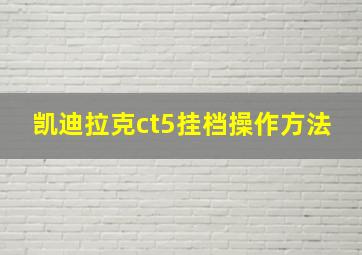 凯迪拉克ct5挂档操作方法